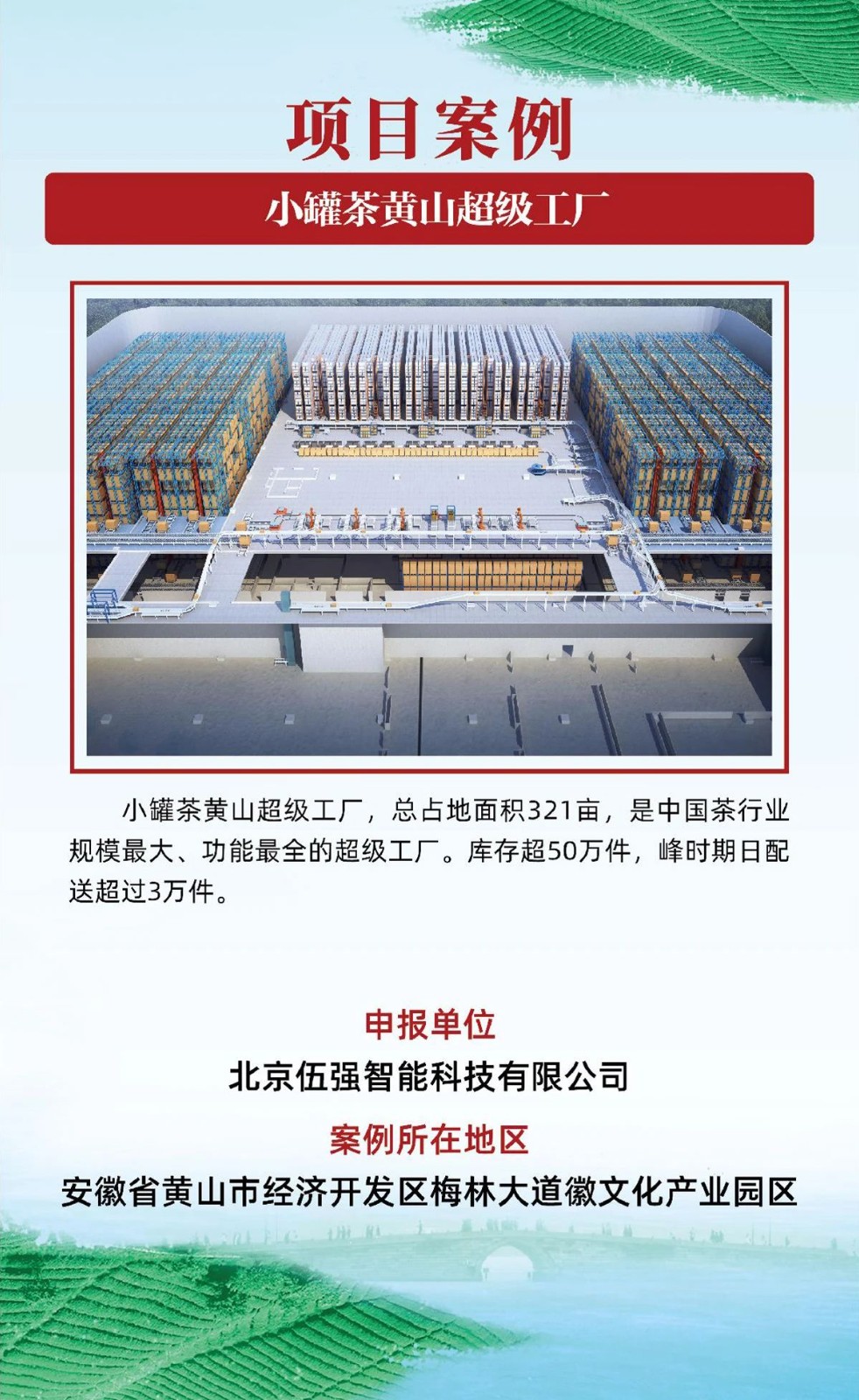 项目案例

小罐茶黄山超级工厂

小罐茶黄山超级工厂，总占地面积321亩，是中国茶行业规模最大、功能最全的超级工厂。库存超50万件，峰时期日配送超过3万件。

申报单位

北京伍强智能科技有限公司

案例所在地区

安徽省黄山市经济开发区梅林大道徽文化产业园区